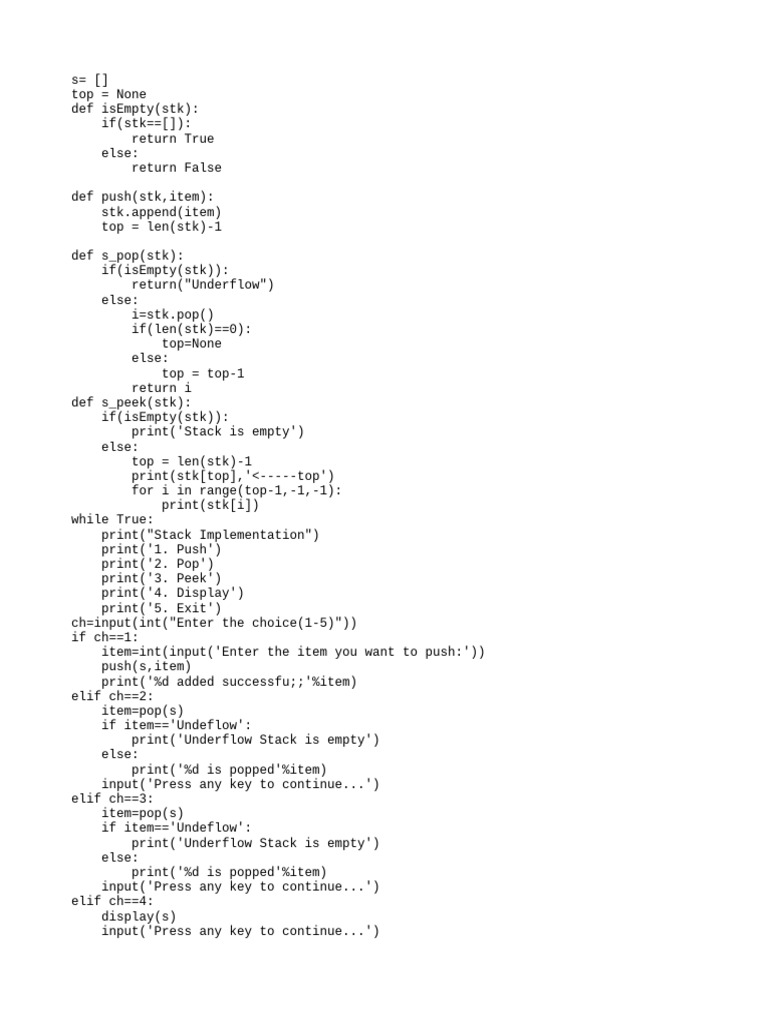 s= []
top = None
def isEmpty(stk):
    if(stk==[]):
        return True
    else:
        return False

def push(stk,item):
    stk.append(item)
    top = len(stk)-1

def s_pop(stk):
    if(isEmpty(stk)):
        return("Underflow")
    else:
        i=stk.pop()
        if(len(stk)==0):
            top=None
        else:
            top = top-1
        return i
def s_peek(stk):
    if(isEmpty(stk)):
        print('Stack is empty')
    else:
        top = len(stk)-1
        print(stk[top],'<-----top')
        for i in range(top-1,-1,-1):
            print(stk[i])
while True:
    print("Stack Implementation")
    print('1. Push')
    print('2. Pop')
    print('3. Peek')
    print('4. Display')
    print('5. Exit')
ch=input(int("Enter the choice(1-5)"))
if ch==1:
    item=int(input('Enter the item you want to push:'))
    push(s,item)
    print('%d added successfu;;'%item)
elif ch==2:
    item=pop(s)
    if item=='Undeflow':
        print('Underflow Stack is empty')
    else:
        print('%d is popped'%item)
    input('Press any key to continue...')
elif ch==3:
    item=pop(s)
    if item=='Undeflow':
        print('Underflow Stack is empty')
    else:
        print('%d is popped'%item)
    input('Press any key to continue...')
elif ch==4:
    display(s)
    input('Press any key to continue...')